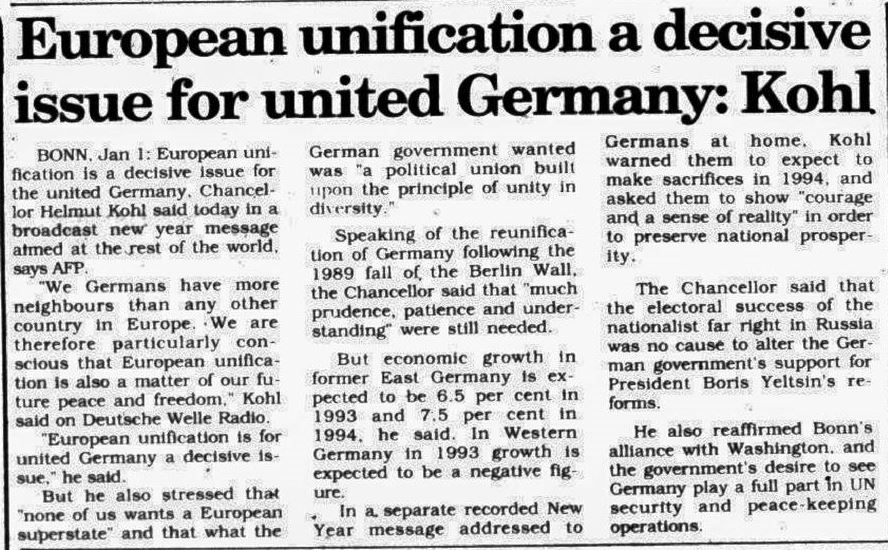 European unification a decisive issue for united Germany: Kohl

BONN, Jan 1: European unification is a decisive issue for the united Germany, Chancellor Helmut Kohl said today in a broadcast new year message aimed at the rest of the world, says AFP.

"We Germans have more neighbours than any other country in Europe. We are therefore particularly conscious that European unification is also a matter of our future peace and freedom," Kohl said on Deutsche Welle Radio.

"European unification is for united Germany a decisive issue," he said.

But he also stressed that "none of us wants a European superstate" and that what the German government wanted was "a political union built upon the principle of unity in diversity."

Speaking of the reunification of Germany following the 1989 fall of the Berlin Wall, the Chancellor said that "much prudence, patience and understanding" were still needed.

But economic growth in former East Germany is expected to be 6.5 per cent in 1993 and 7.5 per cent in 1994, he said. In Western Germany in 1993 growth is expected to be a negative figure.

In a separate recorded New Year message addressed to Germans at home, Kohl warned them to expect to make sacrifices in 1994, and asked them to show "courage and a sense of reality" in order to preserve national prosperity.

The Chancellor said that the electoral success of the nationalist far right in Russia was no cause to alter the German government's support for President Boris Yeltsin's reforms.

He also reaffirmed Bonn's alliance with Washington, and the government's desire to see Germany play a full part in UN security and peace-keeping operations.